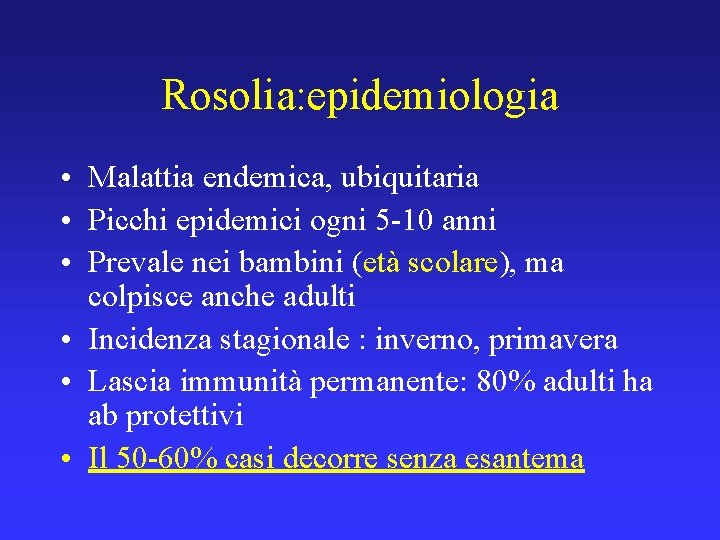 Rosolia:epidemiologia

• Malattia endemica, ubiquitaria
• Picchi epidemici ogni 5-10 anni
• Prevale nei bambini (età scolare), ma colpisce anche adulti
• Incidenza stagionale : inverno, primavera
• Lascia immunità permanente: 80% adulti ha ab protettivi
• Il 50-60% casi decorre senza esantema